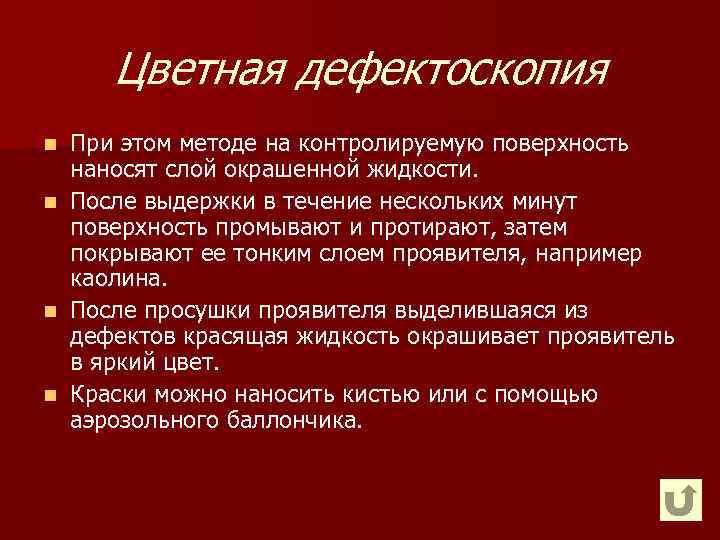 Цветная дефектоскопия

При этом методе на контролируемую поверхность наносят слой окрашенной жидкости.

После выдержки в течение нескольких минут поверхность промывают и протирают, затем покрывают ее тонким слоем проявителя, например каолина.

После просушки проявителя выделившаяся из дефектов красящая жидкость окрашивает проявитель в яркий цвет.

Краски можно наносить кистью или с помощью аэрозольного баллончика.